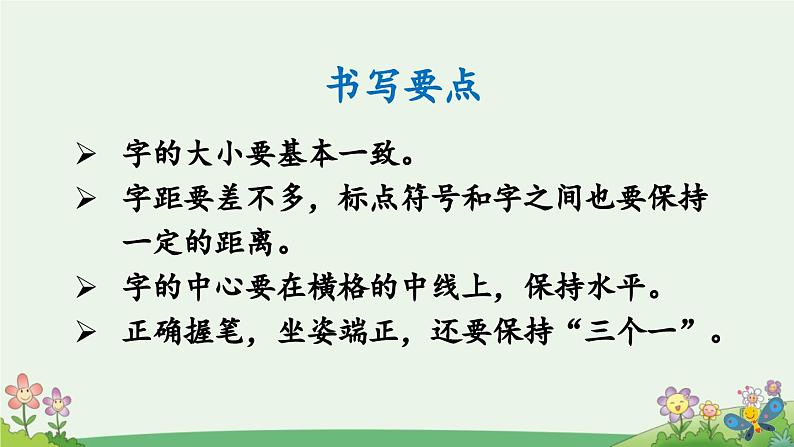 书写要点

➢ 字的大小要基本一致。

➢ 字距要差不多，标点符号和字之间也要保持一定的距离。

➢ 字的中心要在横格的中线上，保持水平。

➢ 正确握笔，坐姿端正，还要保持“三个一”。